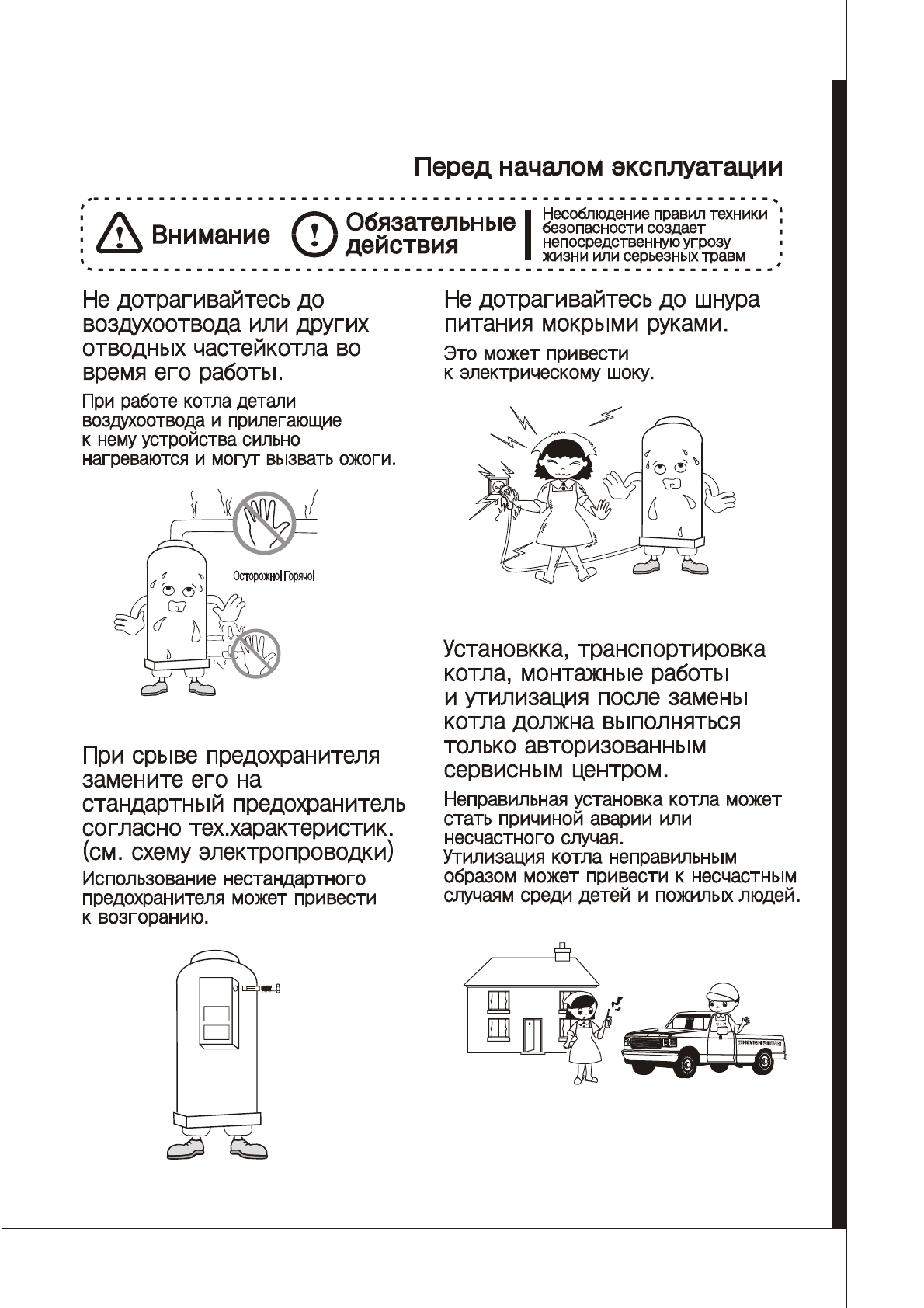 Перед началом эксплуатации

Внимание

Обязательные действия

Несоблюдение правил техники безопасности создает непосредственную угрозу жизни или серьезных травм

Не дотрагивайтесь до воздухоотвода или других отводных частейкотла во время его работы.

При работе котла детали воздухоотвода и прилегающие к нему устройства сильно нагреваются и могут вызвать ожоги.

Осторожно! Горячо!

При срыве предохранителя замените его на стандартный предохранитель согласно тех.характеристик. (см. схему электропроводки)

Использование нестандартного предохранителя может привести к возгоранию.

Не дотрагивайтесь до шнура питания мокрыми руками.

Это может привести к электрическому шоку.

Установкка, транспортировка котла, монтажные работы и утилизация после замены котла должна выполняться только авторизованным сервисным центром.

Неправильная установка котла может стать причиной аварии или несчастного случая.
Утилизация котла неправильным образом может привести к несчастным случаям среди детей и пожилых людей.

NAVIEN